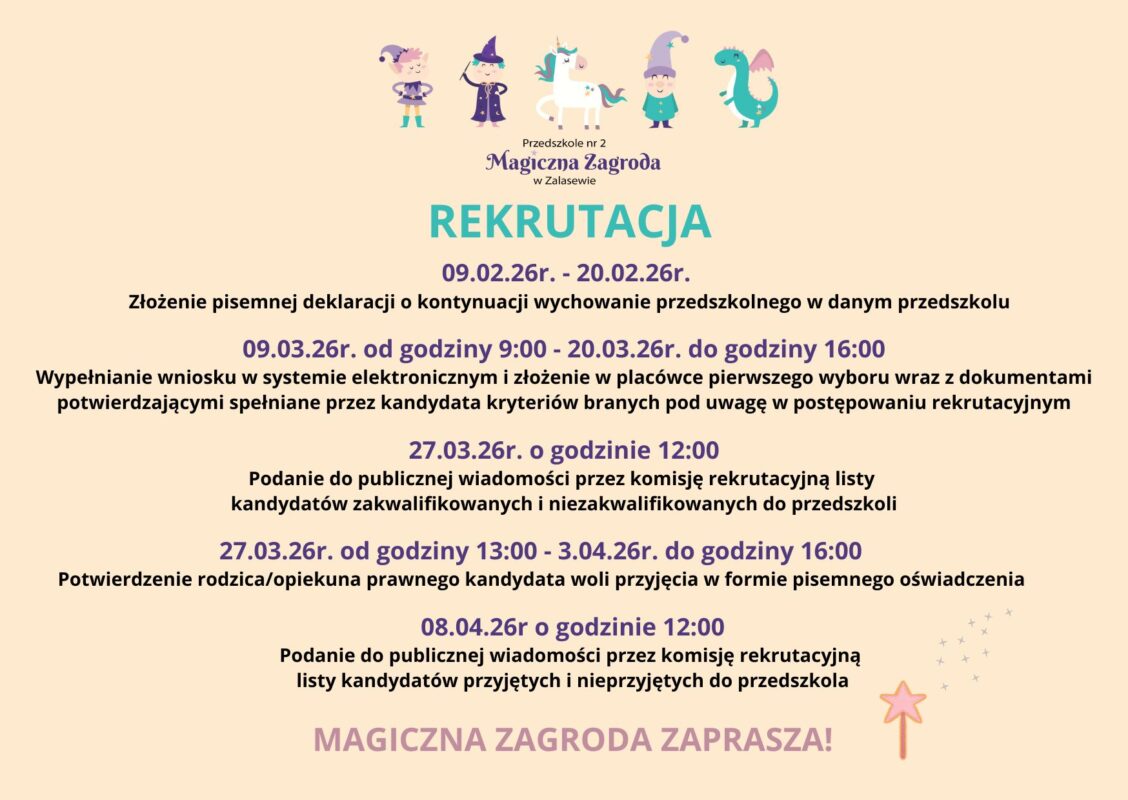 Przedszkole nr 2
Magiczna Zagroda
w Zalasewie

REKRUTACJA

09.02.26r. - 20.02.26r.
Złożenie pisemnej deklaracji o kontynuacji wychowanie przedszkolnego w danym przedszkolu

09.03.26r. od godziny 9:00 - 20.03.26r. do godziny 16:00
Wypełnianie wniosku w systemie elektronicznym i złożenie w placówce pierwszego wyboru wraz z dokumentami potwierdzającymi spełniane przez kandydata kryteriów branych pod uwagę w postępowaniu rekrutacyjnym

27.03.26r. o godzinie 12:00
Podanie do publicznej wiadomości przez komisję rekrutacyjną listy kandydatów zakwalifikowanych i niezakwalifikowanych do przedszkoli

27.03.26r. od godziny 13:00 - 3.04.26r. do godziny 16:00
Potwierdzenie rodzica/opiekuna prawnego kandydata woli przyjęcia w formie pisemnego oświadczenia

08.04.26r o godzinie 12:00
Podanie do publicznej wiadomości przez komisję rekrutacyjną listy kandydatów przyjętych i nieprzyjętych do przedszkola

MAGICZNA ZAGRODA ZAPRASZA!